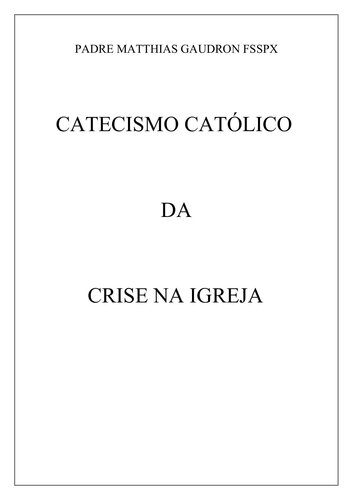 PADRE MATTHIAS GAUDRON FSSPX

CATECISMO CATÓLICO

DA

CRISE NA IGREJA